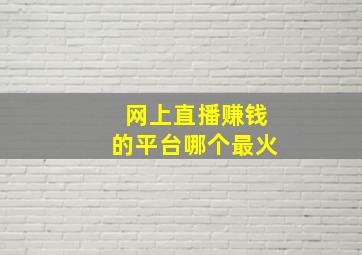 网上直播赚钱
的平台哪个最火